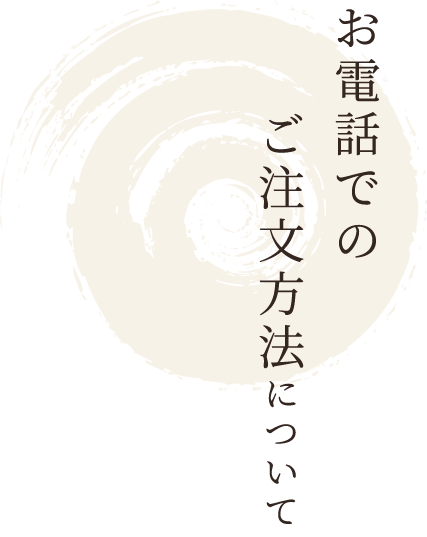 お電話での

ご注文方法について